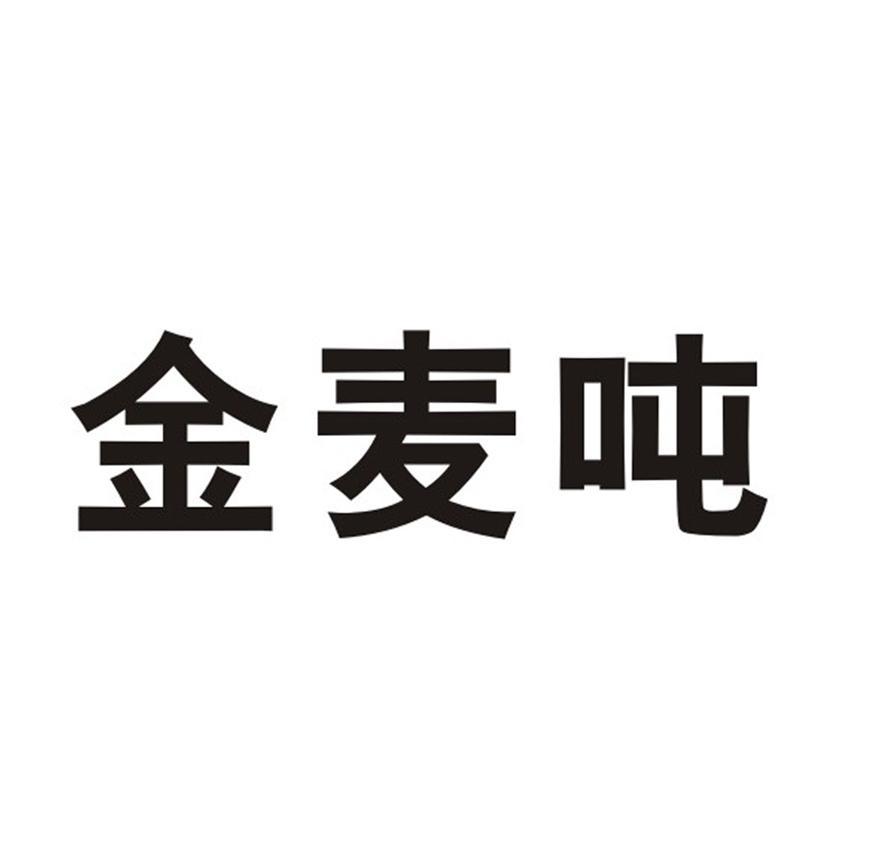 金麦吨